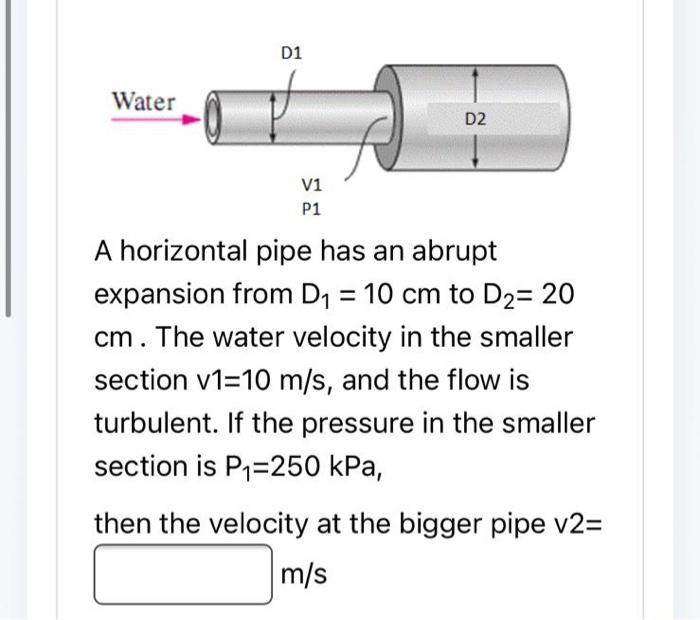 D1

Water

D2

V1
P1

A horizontal pipe has an abrupt expansion from $D_1 = 10$ cm to $D_2= 20$ cm . The water velocity in the smaller section v1=10 m/s, and the flow is turbulent. If the pressure in the smaller section is $P_1$=250 kPa,

then the velocity at the bigger pipe v2=

m/s